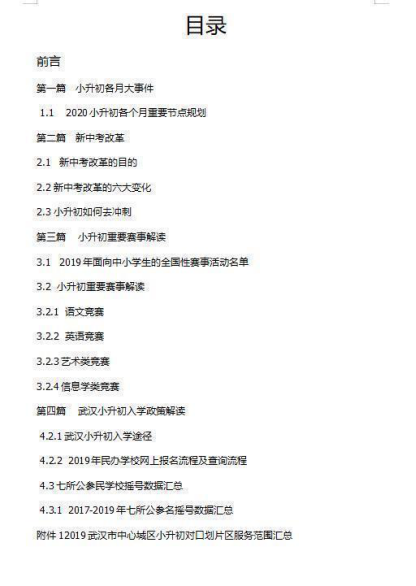 目录

前言

第一篇　小升初各月大事件

1.1　2020 小升初各个月重要节点规划

第二篇　新中考改革

2.1　新中考改革的目的

2.2 新中考改革的六大变化

2.3 小升初如何去冲刺

第三篇　小升初重要赛事解读

3.1　2019 年面向中小学生的全国性赛事活动名单

3.2　小升初重要赛事解读

3.2.1　语文竞赛

3.2.2　英语竞赛

3.2.3 艺术类竞赛

3.2.4 信息学类竞赛

第四篇　武汉小升初入学政策解读

4.2.1 武汉小升初入学途径

4.2.2　2019 年民办学校网上报名流程及查询流程

4.3 七所公参民学校摇号数据汇总

4.3.1　2017-2019 年七所公参名摇号数据汇总

附件 12019 武汉市中心城区小升初对口划片区服务范围汇总